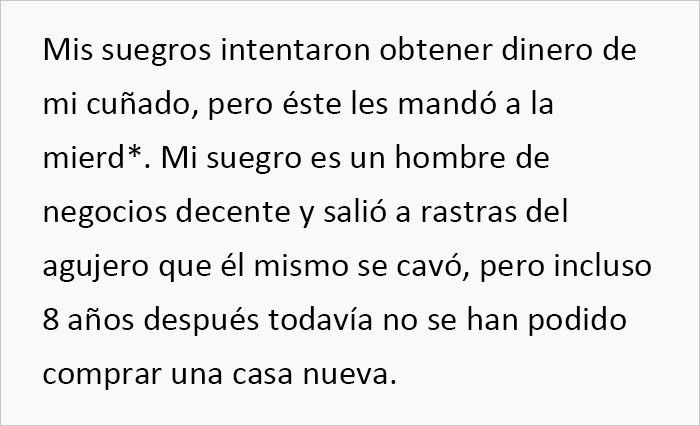 Mis suegros intentaron obtener dinero de mi cuñado, pero éste les mandó a la mierd*. Mi suegro es un hombre de negocios decente y salió a rastras del agujero que él mismo se cavó, pero incluso 8 años después todavía no se han podido comprar una casa nueva.